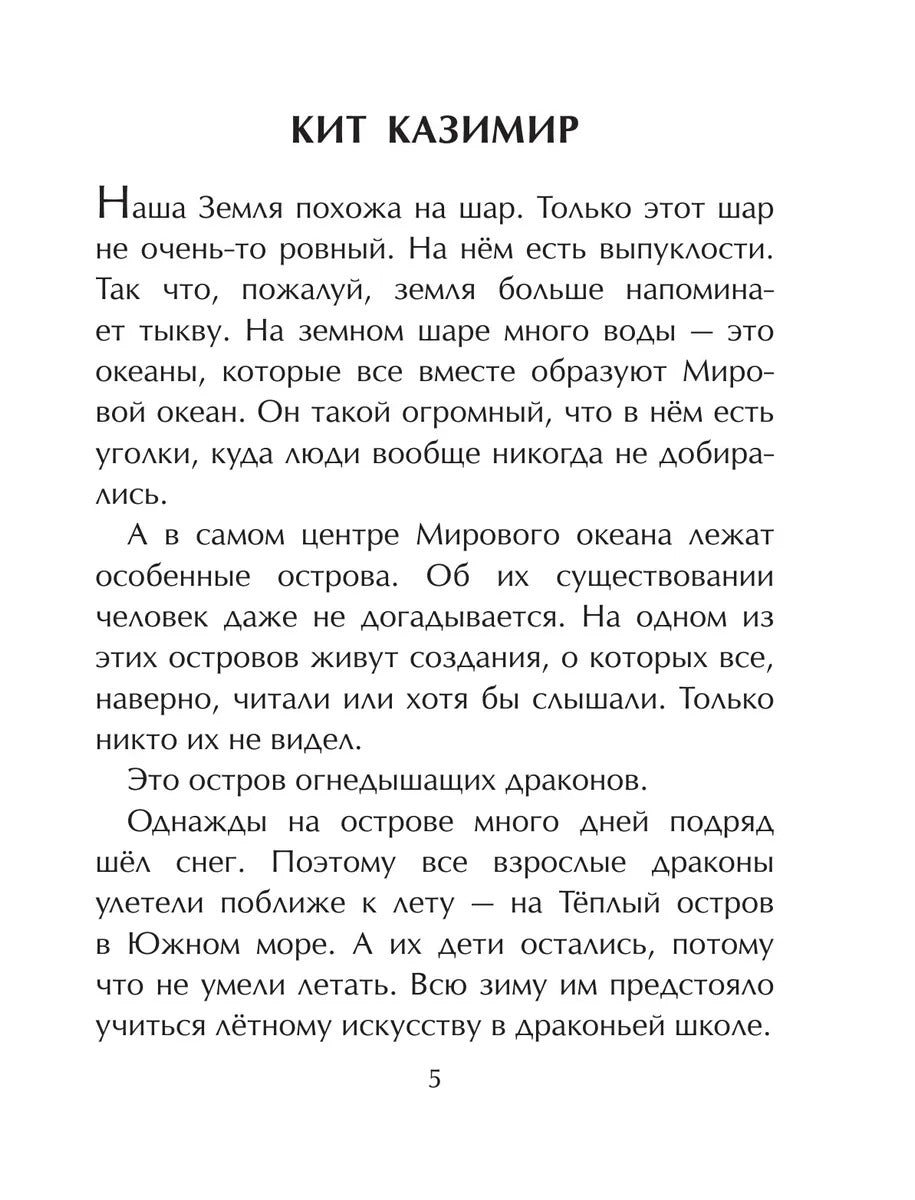 КИТ КАЗИМИР

Наша Земля похожа на шар. Только этот шар не очень-то ровный. На нём есть выпуклости. Так что, пожалуй, земля больше напоминает тыкву. На земном шаре много воды — это океаны, которые все вместе образуют Мировой океан. Он такой огромный, что в нём есть уголки, куда люди вообще никогда не добирались.

А в самом центре Мирового океана лежат особенные острова. Об их существовании человек даже не догадывается. На одном из этих островов живут создания, о которых все, наверно, читали или хотя бы слышали. Только никто их не видел.

Это остров огнедышащих драконов.

Однажды на острове много дней подряд шёл снег. Поэтому все взрослые драконы улетели поближе к лету — на Тёплый остров в Южном море. А их дети остались, потому что не умели летать. Всю зиму им предстояло учиться лётному искусству в драконьей школе.

5